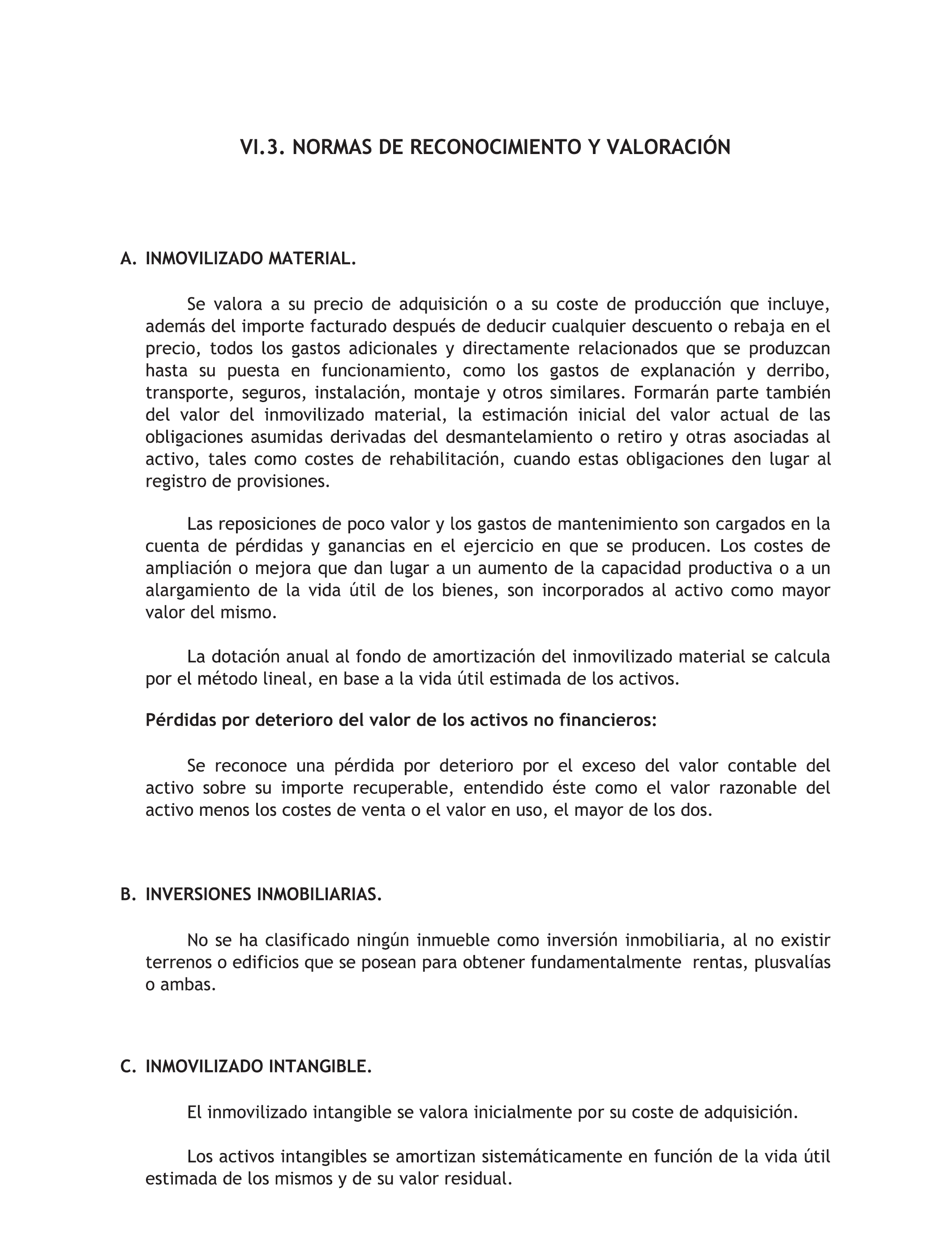 VI.3. NORMAS DE RECONOCIMIENTO Y VALORACIÓN

A. INMOVILIZADO MATERIAL.

Se valora a su precio de adquisición o a su coste de producción que incluye, además del importe facturado después de deducir cualquier descuento o rebaja en el precio, todos los gastos adicionales y directamente relacionados que se produzcan hasta su puesta en funcionamiento, como los gastos de explanación y derribo, transporte, seguros, instalación, montaje y otros similares. Formarán parte también del valor del inmovilizado material, la estimación inicial del valor actual de las obligaciones asumidas derivadas del desmantelamiento o retiro y otras asociadas al activo, tales como costes de rehabilitación, cuando estas obligaciones den lugar al registro de provisiones.

Las reposiciones de poco valor y los gastos de mantenimiento son cargados en la cuenta de pérdidas y ganancias en el ejercicio en que se producen. Los costes de ampliación o mejora que dan lugar a un aumento de la capacidad productiva o a un alargamiento de la vida útil de los bienes, son incorporados al activo como mayor valor del mismo.

La dotación anual al fondo de amortización del inmovilizado material se calcula por el método lineal, en base a la vida útil estimada de los activos.

Pérdidas por deterioro del valor de los activos no financieros:

Se reconoce una pérdida por deterioro por el exceso del valor contable del activo sobre su importe recuperable, entendido éste como el valor razonable del activo menos los costes de venta o el valor en uso, el mayor de los dos.

B. INVERSIONES INMOBILIARIAS.

No se ha clasificado ningún inmueble como inversión inmobiliaria, al no existir terrenos o edificios que se posean para obtener fundamentalmente rentas, plusvalías o ambas.

C. INMOVILIZADO INTANGIBLE.

El inmovilizado intangible se valora inicialmente por su coste de adquisición.

Los activos intangibles se amortizan sistemáticamente en función de la vida útil estimada de los mismos y de su valor residual.